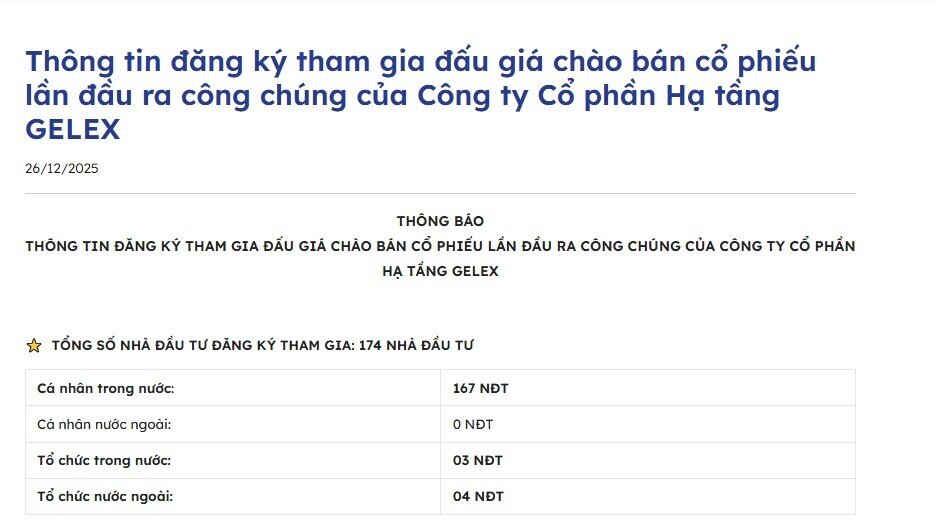 Thông tin đăng ký tham gia đấu giá chào bán cổ phiếu lần đầu ra công chúng của Công ty Cổ phần Hạ tầng GELEX

26/12/2025

THÔNG BÁO
THÔNG TIN ĐĂNG KÝ THAM GIA ĐẤU GIÁ CHÀO BÁN CỔ PHIẾU LẦN ĐẦU RA CÔNG CHÚNG CỦA CÔNG TY CỔ PHẦN HẠ TẦNG GELEX

TỔNG SỐ NHÀ ĐẦU TƯ ĐĂNG KÝ THAM GIA: 174 NHÀ ĐẦU TƯ

| Cá nhân trong nước: | 167 NĐT |
|---|---|
| Cá nhân nước ngoài: | 0 NĐT |
| Tổ chức trong nước: | 03 NĐT |
| Tổ chức nước ngoài: | 04 NĐT |